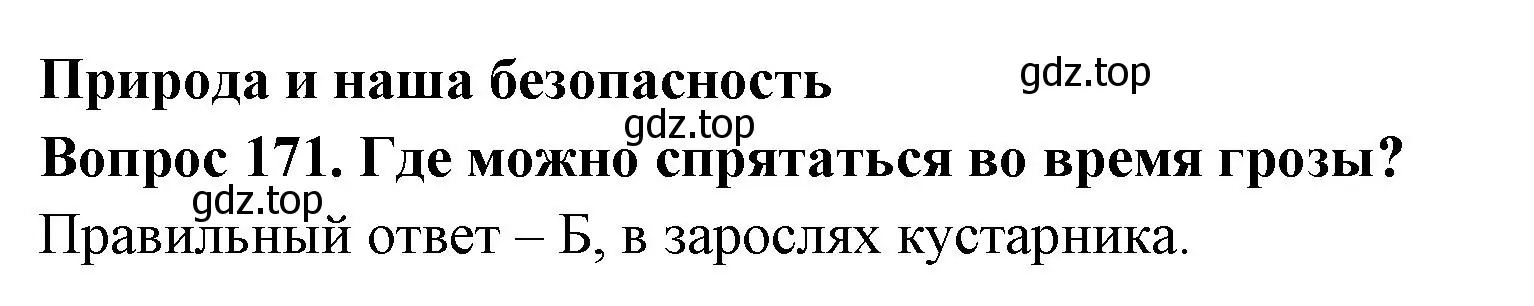 Природа и наша безопасность
gdz.top
gdz.top
Вопрос 171. Где можно спрятаться во время грозы?
gdz.top
Правильный ответ – Б, в зарослях кустарника.